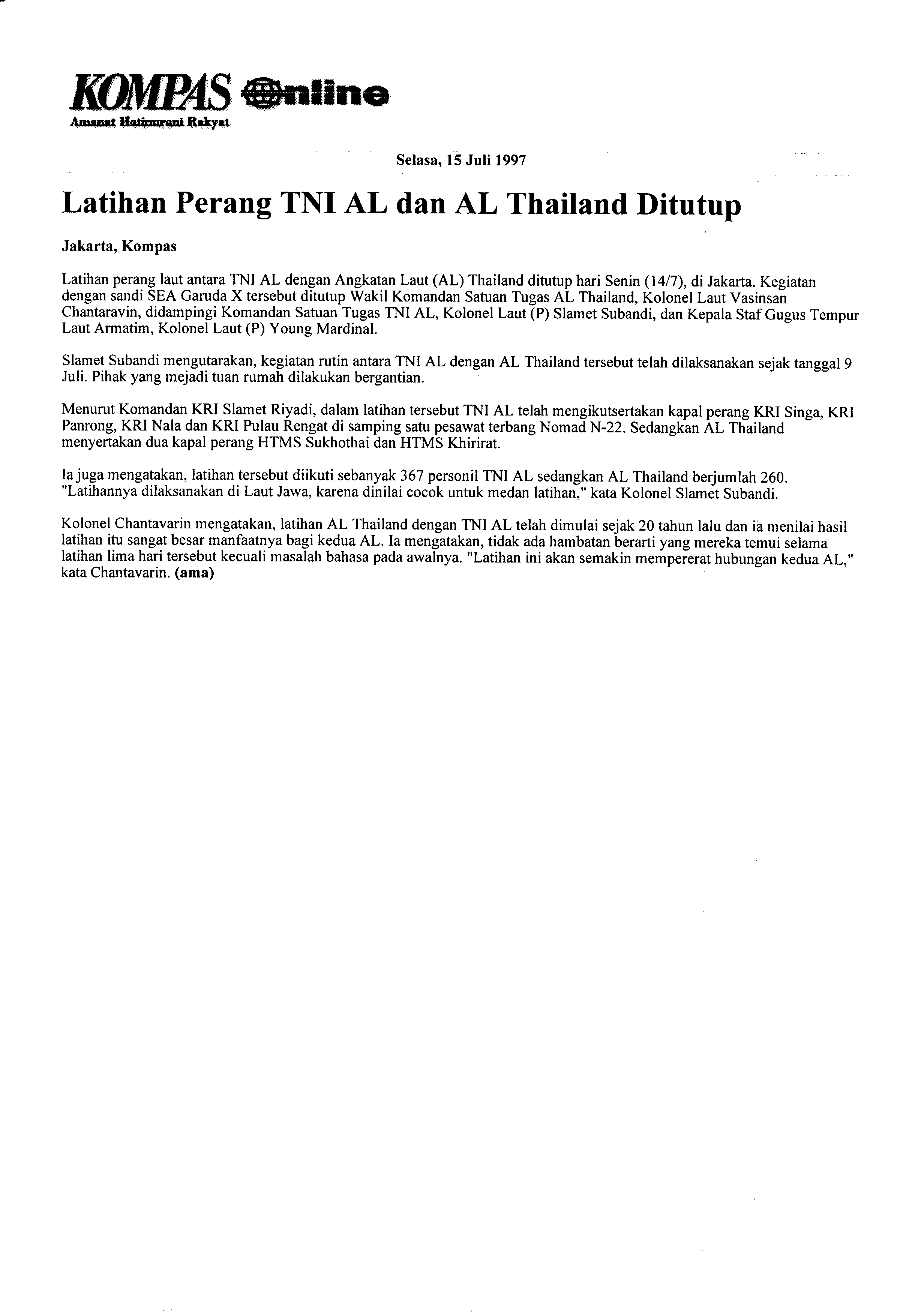 KOMPAS Online
Amanat Hatinurani Rakyat

Selasa, 15 Juli 1997

Latihan Perang TNI AL dan AL Thailand Ditutup

Jakarta, Kompas

Latihan perang laut antara TNI AL dengan Angkatan Laut (AL) Thailand ditutup hari Senin (14/7), di Jakarta. Kegiatan dengan sandi SEA Garuda X tersebut ditutup Wakil Komandan Satuan Tugas AL Thailand, Kolonel Laut Vasinsan Chantaravin, didampingi Komandan Satuan Tugas TNI AL, Kolonel Laut (P) Slamet Subandi, dan Kepala Staf Gugus Tempur Laut Armatim, Kolonel Laut (P) Young Mardinal.

Slamet Subandi mengutarakan, kegiatan rutin antara TNI AL dengan AL Thailand tersebut telah dilaksanakan sejak tanggal 9 Juli. Pihak yang mejadi tuan rumah dilakukan bergantian.

Menurut Komandan KRI Slamet Riyadi, dalam latihan tersebut TNI AL telah mengikutsertakan kapal perang KRI Singa, KRI Panrong, KRI Nala dan KRI Pulau Rengat di samping satu pesawat terbang Nomad N-22. Sedangkan AL Thailand menyertakan dua kapal perang HTMS Sukhothai dan HTMS Khirirat.

Ia juga mengatakan, latihan tersebut diikuti sebanyak 367 personil TNI AL sedangkan AL Thailand berjumlah 260. "Latihannya dilaksanakan di Laut Jawa, karena dinilai cocok untuk medan latihan," kata Kolonel Slamet Subandi.

Kolonel Chantavarin mengatakan, latihan AL Thailand dengan TNI AL telah dimulai sejak 20 tahun lalu dan ia menilai hasil latihan itu sangat besar manfaatnya bagi kedua AL. Ia mengatakan, tidak ada hambatan berarti yang mereka temui selama latihan lima hari tersebut kecuali masalah bahasa pada awalnya. "Latihan ini akan semakin mempererat hubungan kedua AL," kata Chantavarin. (ama)